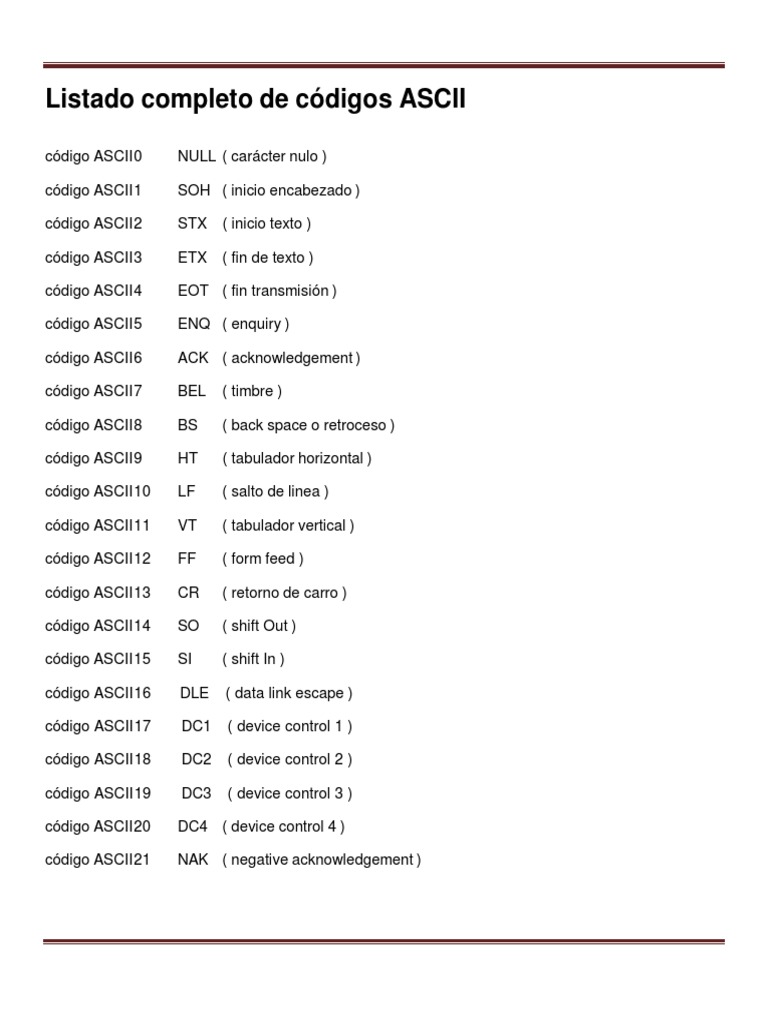 Listado completo de códigos ASCII

código ASCII0 NULL ( carácter nulo )

código ASCII1 SOH ( inicio encabezado )

código ASCII2 STX ( inicio texto )

código ASCII3 ETX ( fin de texto )

código ASCII4 EOT ( fin transmisión )

código ASCII5 ENQ ( enquiry )

código ASCII6 ACK ( acknowledgement )

código ASCII7 BEL ( timbre )

código ASCII8 BS ( back space o retroceso )

código ASCII9 HT ( tabulador horizontal )

código ASCII10 LF ( salto de linea )

código ASCII11 VT ( tabulador vertical )

código ASCII12 FF ( form feed )

código ASCII13 CR ( retorno de carro )

código ASCII14 SO ( shift Out )

código ASCII15 SI ( shift In )

código ASCII16 DLE ( data link escape )

código ASCII17 DC1 ( device control 1 )

código ASCII18 DC2 ( device control 2 )

código ASCII19 DC3 ( device control 3 )

código ASCII20 DC4 ( device control 4 )

código ASCII21 NAK ( negative acknowledgement )